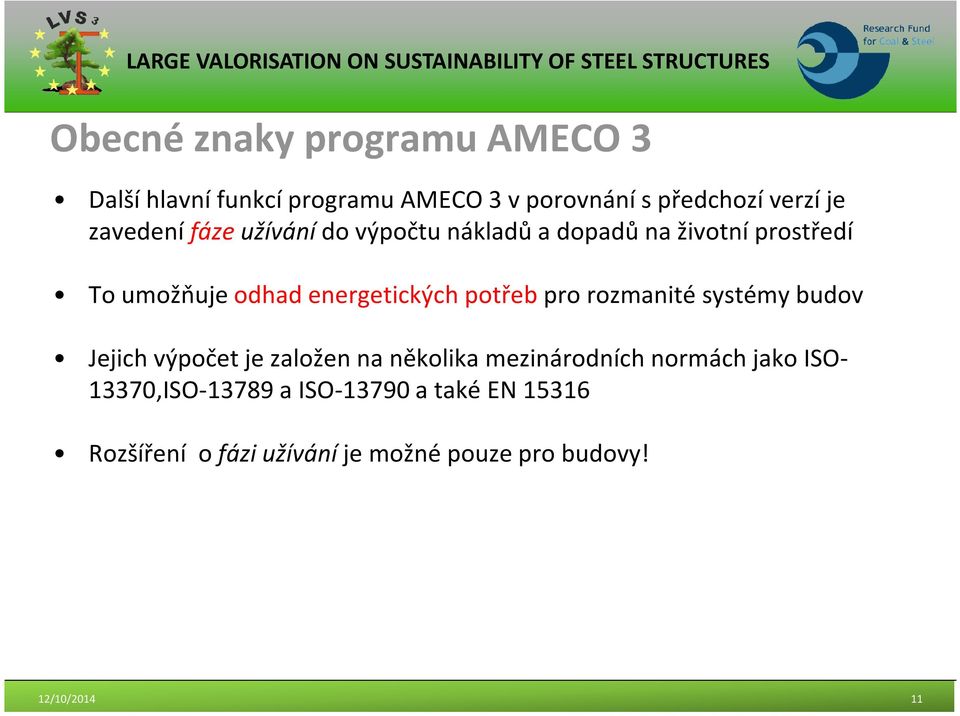 LVS 3

LARGE VALORISATION ON SUSTAINABILITY OF STEEL STRUCTURES

Research Fund for Coal & Steel

Obecné znaky programu AMECO 3

• Další hlavní funkcí programu AMECO 3 v porovnání s předchozí verzí je zavedení fáze užívání do výpočtu nákladů a dopadů na životní prostředí

• To umožňuje odhad energetických potřeb pro rozmanité systémy budov

• Jejich výpočet je založen na několika mezinárodních normách jako ISO-13370,ISO-13789 a ISO-13790 a také EN 15316

• Rozšíření o fázi užívání je možné pouze pro budovy!

12/10/2014

11